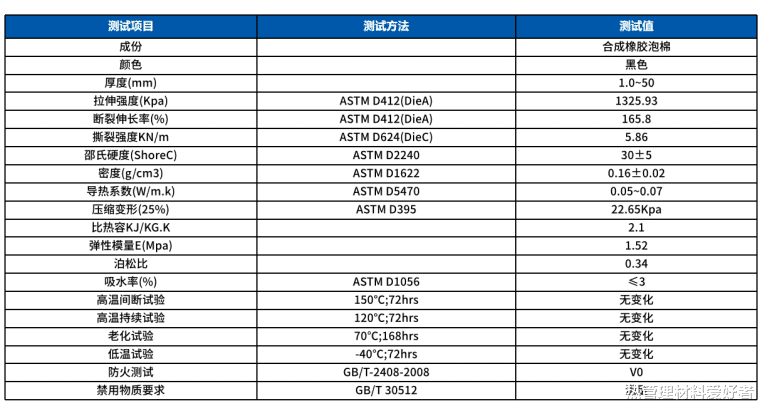 | 测试项目 | 测试方法 | 测试值 |
|---|---|---|
| 成份 | | 合成橡胶泡棉 |
| 颜色 | | 黑色 |
| 厚度(mm) | | 1.0~50 |
| 拉伸强度(Kpa) | ASTM D412(DieA) | 1325.93 |
| 断裂伸长率(%) | ASTM D412(DieA) | 165.8 |
| 撕裂强度KN/m | ASTM D624(DieC) | 5.86 |
| 邵氏硬度(ShoreC) | ASTM D2240 | 30±5 |
| 密度(g/cm3) | ASTM D1622 | 0.16±0.02 |
| 导热系数(W/m.k) | ASTM D5470 | 0.05~0.07 |
| 压缩变形(25%) | ASTM D395 | 22.65Kpa |
| 比热容KJ/KG.K | | 2.1 |
| 弹性模量E(Mpa) | | 1.52 |
| 泊松比 | | 0.34 |
| 吸水率(%) | ASTM D1056 | ≤3 |
| 高温间断试验 | 150°C;72hrs | 无变化 |
| 高温持续试验 | 120°C;72hrs | 无变化 |
| 老化试验 | 70°C;168hrs | 无变化 |
| 低温试验 | -40°C;72hrs | 无变化 |
| 防火测试 | GB/T-2408-2008 | V0 |
| 禁用物质要求 | GB/T 30512 | |

热管理材料爱好者